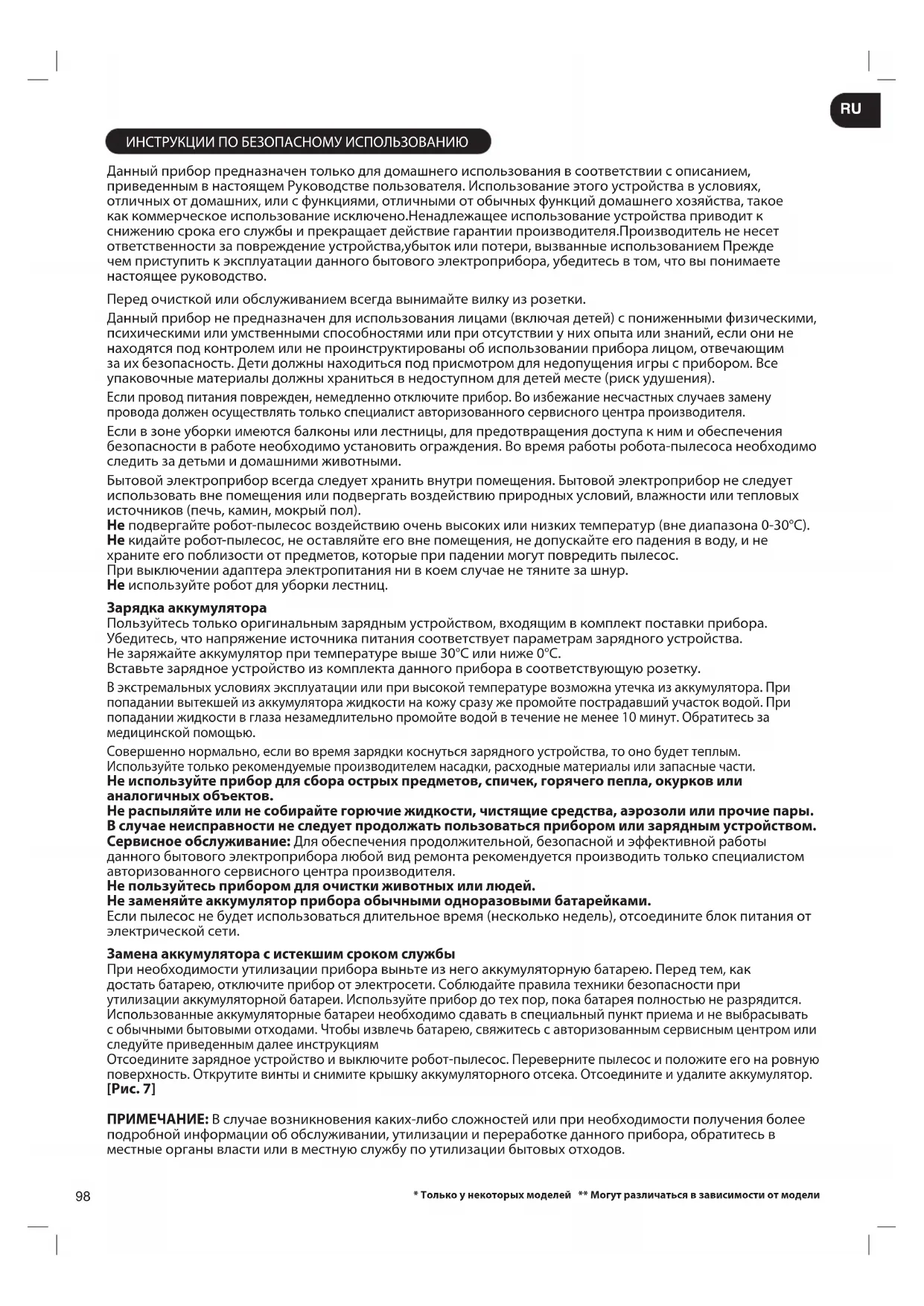 RU

ИНСТРУКЦИИ ПО БЕЗОПАСНОМУ ИСПОЛЬЗОВАНИЮ

Данный прибор предназначен только для домашнего использования в соответствии с описанием, приведенным в настоящем Руководстве пользователя. Использование этого устройства в условиях, отличных от домашних, или с функциями, отличными от обычных функций домашнего хозяйства, такое как коммерческое использование исключено.Ненадлежащее использование устройства приводит к снижению срока его службы и прекращает действие гарантии производителя.Производитель не несет ответственности за повреждение устройства,убыток или потери, вызванные использованием Прежде чем приступить к эксплуатации данного бытового электроприбора, убедитесь в том, что вы понимаете настоящее руководство.

Перед очисткой или обслуживанием всегда вынимайте вилку из розетки.

Данный прибор не предназначен для использования лицами (включая детей) с пониженными физическими, психическими или умственными способностями или при отсутствии у них опыта или знаний, если они не находятся под контролем или не проинструктированы об использовании прибора лицом, отвечающим за их безопасность. Дети должны находиться под присмотром для недопущения игры с прибором. Все упаковочные материалы должны храниться в недоступном для детей месте (риск удушения).

Если провод питания поврежден, немедленно отключите прибор. Во избежание несчастных случаев замену провода должен осуществлять только специалист авторизованного сервисного центра производителя.

Если в зоне уборки имеются балконы или лестницы, для предотвращения доступа к ним и обеспечения безопасности в работе необходимо установить ограждения. Во время работы робота-пылесоса необходимо следить за детьми и домашними животными.

Бытовой электроприбор всегда следует хранить внутри помещения. Бытовой электроприбор не следует использовать вне помещения или подвергать воздействию природных условий, влажности или тепловых источников (печь, камин, мокрый пол).
Не подвергайте робот-пылесос воздействию очень высоких или низких температур (вне диапазона 0-30°C).
Не кидайте робот-пылесос, не оставляйте его вне помещения, не допускайте его падения в воду, и не храните его поблизости от предметов, которые при падении могут повредить пылесос.
При выключении адаптера электропитания ни в коем случае не тяните за шнур.
Не используйте робот для уборки лестниц.

Зарядка аккумулятора
Пользуйтесь только оригинальным зарядным устройством, входящим в комплект поставки прибора.
Убедитесь, что напряжение источника питания соответствует параметрам зарядного устройства.
Не заряжайте аккумулятор при температуре выше 30°C или ниже 0°C.
Вставьте зарядное устройство из комплекта данного прибора в соответствующую розетку.

В экстремальных условиях эксплуатации или при высокой температуре возможна утечка из аккумулятора. При попадании вытекшей из аккумулятора жидкости на кожу сразу же промойте пострадавший участок водой. При попадании жидкости в глаза незамедлительно промойте водой в течение не менее 10 минут. Обратитесь за медицинской помощью.

Совершенно нормально, если во время зарядки коснуться зарядного устройства, то оно будет теплым.
Используйте только рекомендуемые производителем насадки, расходные материалы или запасные части.
Не используйте прибор для сбора острых предметов, спичек, горячего пепла, окурков или аналогичных объектов.
Не распыляйте или не собирайте горючие жидкости, чистящие средства, аэрозоли или прочие пары.
В случае неисправности не следует продолжать пользоваться прибором или зарядным устройством.
Сервисное обслуживание: Для обеспечения продолжительной, безопасной и эффективной работы данного бытового электроприбора любой вид ремонта рекомендуется производить только специалистом авторизованного сервисного центра производителя.
Не пользуйтесь прибором для очистки животных или людей.
Не заменяйте аккумулятор прибора обычными одноразовыми батарейками.
Если пылесос не будет использоваться длительное время (несколько недель), отсоедините блок питания от электрической сети.

Замена аккумулятора с истекшим сроком службы
При необходимости утилизации прибора выньте из него аккумуляторную батарею. Перед тем, как достать батарею, отключите прибор от электросети. Соблюдайте правила техники безопасности при утилизации аккумуляторной батареи. Используйте прибор до тех пор, пока батарея полностью не разрядится. Использованные аккумуляторные батареи необходимо сдавать в специальный пункт приема и не выбрасывать с обычными бытовыми отходами. Чтобы извлечь батарею, свяжитесь с авторизованным сервисным центром или следуйте приведенным далее инструкциям
Отсоедините зарядное устройство и выключите робот-пылесос. Переверните пылесос и положите его на ровную поверхность. Открутите винты и снимите крышку аккумуляторного отсека. Отсоедините и удалите аккумулятор.
[Рис. 7]

ПРИМЕЧАНИЕ: В случае возникновения каких-либо сложностей или при необходимости получения более подробной информации об обслуживании, утилизации и переработке данного прибора, обратитесь в местные органы власти или в местную службу по утилизации бытовых отходов.

98

* Только у некоторых моделей ** Могут различаться в зависимости от модели